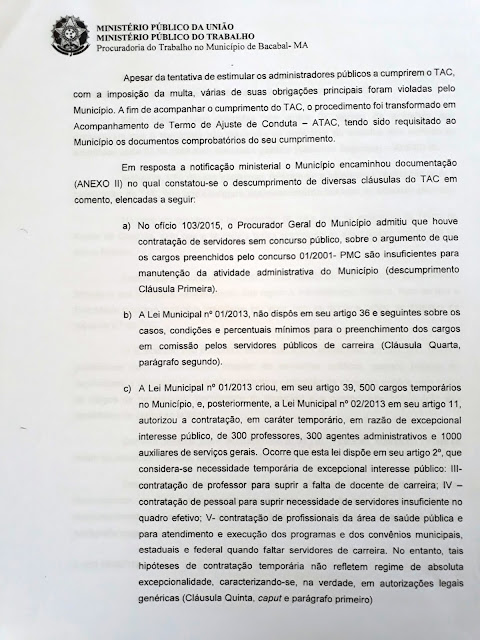 MINISTÉRIO PÚBLICO DA UNIÃO
MINISTÉRIO PÚBLICO DO TRABALHO
Procuradoria do Trabalho no Município de Bacabal- MA

Apesar da tentativa de estimular os administradores públicos a cumprirem o TAC, com a imposição da multa, várias de suas obrigações principais foram violadas pelo Município. A fim de acompanhar o cumprimento do TAC, o procedimento foi transformado em Acompanhamento de Termo de Ajuste de Conduta – ATAC, tendo sido requisitado ao Município os documentos comprobatórios do seu cumprimento.

Em resposta a notificação ministerial o Município encaminhou documentação (ANEXO II) no qual constatou-se o descumprimento de diversas cláusulas do TAC em comento, elencadas a seguir:

a) No ofício 103/2015, o Procurador Geral do Município admitiu que houve contratação de servidores sem concurso público, sobre o argumento de que os cargos preenchidos pelo concurso 01/2001- PMC são insuficientes para manutenção da atividade administrativa do Município (descumprimento Cláusula Primeira).

b) A Lei Municipal nº 01/2013, não dispôs em seu artigo 36 e seguintes sobre os casos, condições e percentuais mínimos para o preenchimento dos cargos em comissão pelos servidores públicos de carreira (Cláusula Quarta, parágrafo segundo).

c) A Lei Municipal nº 01/2013 criou, em seu artigo 39, 500 cargos temporários no Município, e, posteriormente, a Lei Municipal nº 02/2013 em seu artigo 11, autorizou a contratação, em caráter temporário, em razão de excepcional interesse público, de 300 professores, 300 agentes administrativos e 1000 auxiliares de serviços gerais. Ocorre que esta lei dispõe em seu artigo 2º, que considera-se necessidade temporária de excepcional interesse público: III- contratação de professor para suprir a falta de docente de carreira; IV – contratação de pessoal para suprir necessidade de servidores insuficiente no quadro efetivo; V- contratação de profissionais da área de saúde pública e para atendimento e execução dos programas e dos convênios municipais, estaduais e federal quando faltar servidores de carreira. No entanto, tais hipóteses de contratação temporária não refletem regime de absoluta excepcionalidade, caracterizando-se, na verdade, em autorizações legais genéricas (Cláusula Quinta, caput e parágrafo primeiro)